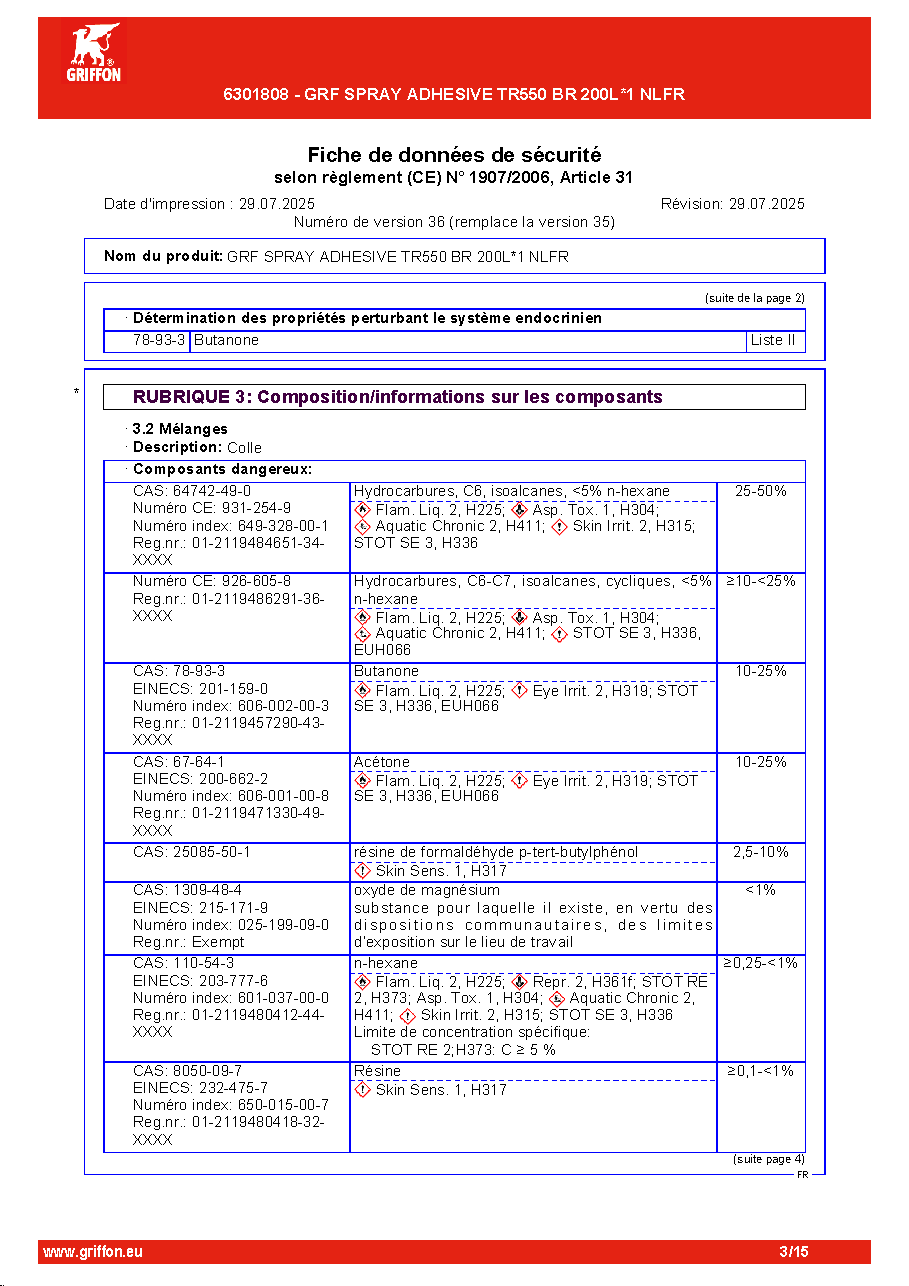 GRIFFON

6301808 - GRF SPRAY ADHESIVE TR550 BR 200L*1 NLFR

Fiche de données de sécurité
selon règlement (CE) N° 1907/2006, Article 31

Date d'impression : 29.07.2025 Révision: 29.07.2025
Numéro de version 36 (remplace la version 35)

Nom du produit: GRF SPRAY ADHESIVE TR550 BR 200L*1 NLFR

(suite de la page 2)

· Détermination des propriétés perturbant le système endocrinien

| 78-93-3 | Butanone | Liste II |
|---|---|---|

*

RUBRIQUE 3: Composition/informations sur les composants

· 3.2 Mélanges
· Description: Colle

· Composants dangereux:

| CAS: 64742-49-0 Numéro CE: 931-254-9 Numéro index: 649-328-00-1 Reg.nr.: 01-2119484651-34-XXXX | Hydrocarbures, C6, isoalcanes, <5% n-hexane Flam. Liq. 2, H225; Asp. Tox. 1, H304; Aquatic Chronic 2, H411; Skin Irrit. 2, H315; STOT SE 3, H336 | 25-50% |
|---|---|---|
| Numéro CE: 926-605-8 Reg.nr.: 01-2119486291-36-XXXX | Hydrocarbures, C6-C7, isoalcanes, cycliques, <5% n-hexane Flam. Liq. 2, H225; Asp. Tox. 1, H304; Aquatic Chronic 2, H411; STOT SE 3, H336, EUH066 | ≥10-<25% |
| CAS: 78-93-3 EINECS: 201-159-0 Numéro index: 606-002-00-3 Reg.nr.: 01-2119457290-43-XXXX | Butanone Flam. Liq. 2, H225; Eye Irrit. 2, H319; STOT SE 3, H336, EUH066 | 10-25% |
| CAS: 67-64-1 EINECS: 200-662-2 Numéro index: 606-001-00-8 Reg.nr.: 01-2119471330-49-XXXX | Acétone Flam. Liq. 2, H225; Eye Irrit. 2, H319; STOT SE 3, H336, EUH066 | 10-25% |
| CAS: 25085-50-1 | résine de formaldéhyde p-tert-butylphénol Skin Sens. 1, H317 | 2,5-10% |
| CAS: 1309-48-4 EINECS: 215-171-9 Numéro index: 025-199-09-0 Reg.nr.: Exempt | oxyde de magnésium substance pour laquelle il existe, en vertu des dispositions communautaires, des limites d'exposition sur le lieu de travail | <1% |
| CAS: 110-54-3 EINECS: 203-777-6 Numéro index: 601-037-00-0 Reg.nr.: 01-2119480412-44-XXXX | n-hexane Flam. Liq. 2, H225; Repr. 2, H361f; STOT RE 2, H373; Asp. Tox. 1, H304; Aquatic Chronic 2, H411; Skin Irrit. 2, H315; STOT SE 3, H336 Limite de concentration spécifique: STOT RE 2;H373: C ≥ 5 % | ≥0,25-<1% |
| CAS: 8050-09-7 EINECS: 232-475-7 Numéro index: 650-015-00-7 Reg.nr.: 01-2119480418-32-XXXX | Résine Skin Sens. 1, H317 | ≥0,1-<1% |

(suite page 4)
FR

www.griffon.eu 3/15